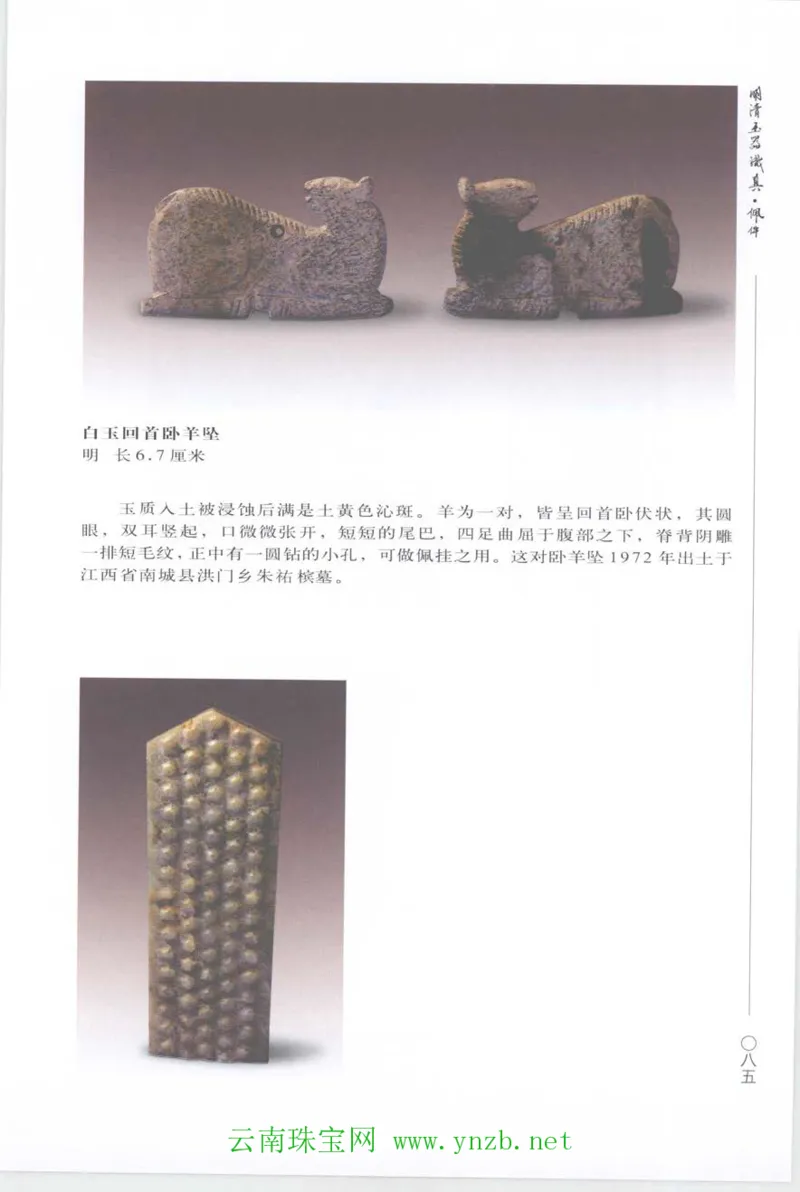 明清玉器识真·佩件

白玉回首卧羊坠
明 长6.7厘米

玉质入土被浸蚀后满是土黄色沁斑。羊为一对，皆呈回首卧伏状，其圆眼，双耳竖起，口微微张开，短短的尾巴，四足曲屈于腹部之下，脊背阴雕一排短毛纹，正中有一圆钻的小孔，可做佩挂之用。这对卧羊坠1972年出土于江西省南城县洪门乡朱祐槟墓。

〇八五

云南珠宝网 www.ynzb.net